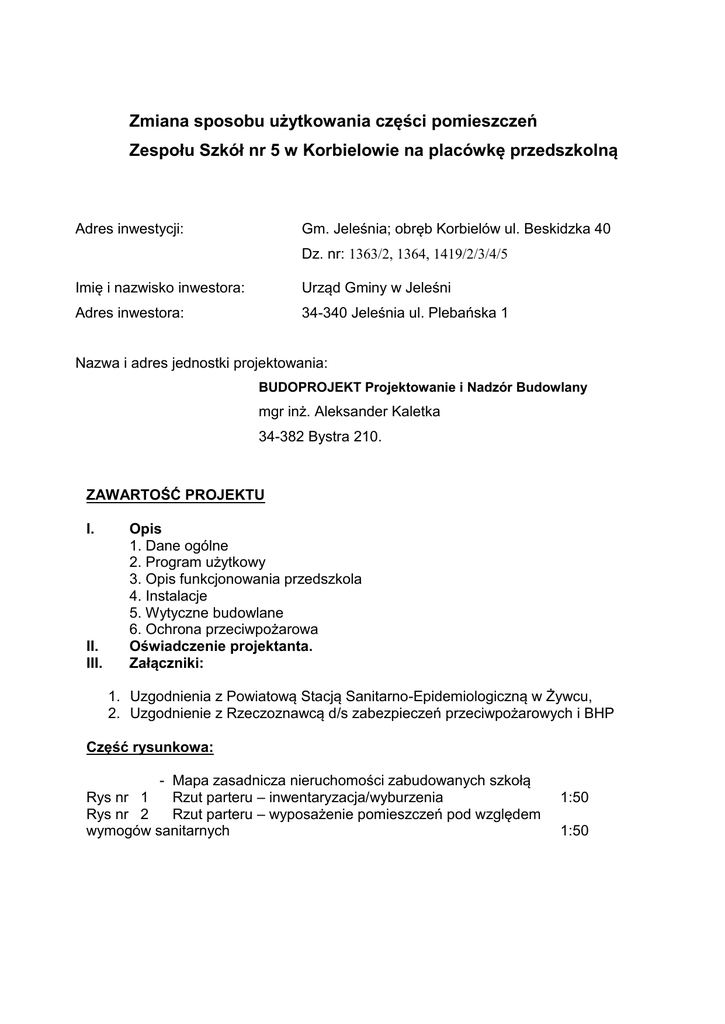 Zmiana sposobu użytkowania części pomieszczeń
Zespołu Szkół nr 5 w Korbielowie na placówkę przedszkolną

Adres inwestycji: Gm. Jeleśnia; obręb Korbielów ul. Beskidzka 40
Dz. nr: 1363/2, 1364, 1419/2/3/4/5

Imię i nazwisko inwestora: Urząd Gminy w Jeleśni
Adres inwestora: 34-340 Jeleśnia ul. Plebańska 1

Nazwa i adres jednostki projektowania:
BUDOPROJEKT Projektowanie i Nadzór Budowlany
mgr inż. Aleksander Kaletka
34-382 Bystra 210.

ZAWARTOŚĆ PROJEKTU

I. Opis
1. Dane ogólne
2. Program użytkowy
3. Opis funkcjonowania przedszkola
4. Instalacje
5. Wytyczne budowlane
6. Ochrona przeciwpożarowa
II. Oświadczenie projektanta.
III. Załączniki:

1. Uzgodnienia z Powiatową Stacją Sanitarno-Epidemiologiczną w Żywcu,
2. Uzgodnienie z Rzeczoznawcą d/s zabezpieczeń przeciwpożarowych i BHP

Część rysunkowa:

- Mapa zasadnicza nieruchomości zabudowanych szkołą
Rys nr 1 Rzut parteru – inwentaryzacja/wyburzenia 1:50
Rys nr 2 Rzut parteru – wyposażenie pomieszczeń pod względem wymogów sanitarnych 1:50